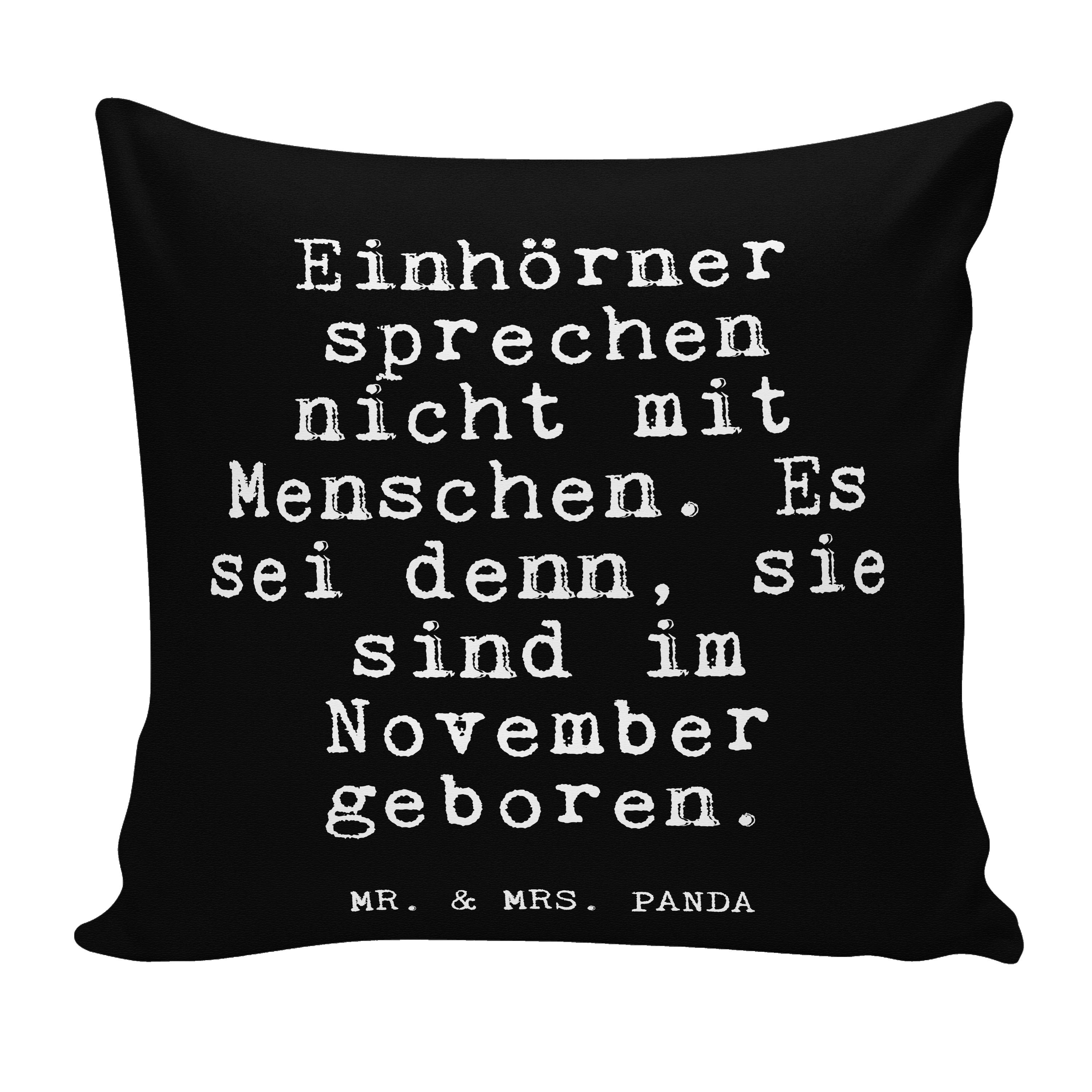 Einhörner sprechen nicht mit Menschen. Es sei denn, sie sind im November geboren.

MR. & MRS. PANDA